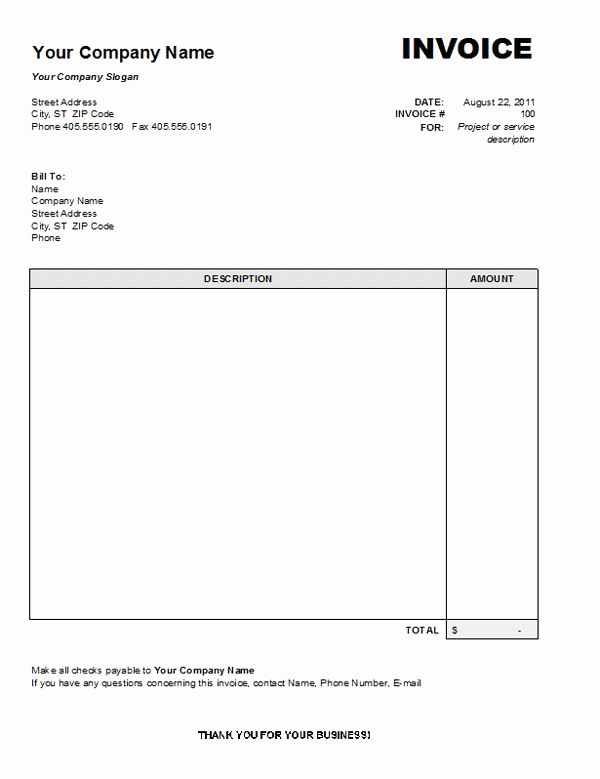 Your Company Name

INVOICE

Your Company Slogan

Street Address
City, ST ZIP Code
Phone 405.555.0190 Fax 405.555.0191

DATE: August 22, 2011
INVOICE # 100
FOR: Project or service description

Bill To:
Name
Company Name
Street Address
City, ST ZIP Code
Phone

| DESCRIPTION | AMOUNT |
|---|---|
| | |
| TOTAL | $ - |

Make all checks payable to Your Company Name
If you have any questions concerning this invoice, contact Name, Phone Number, E-mail

THANK YOU FOR YOUR BUSINESS!